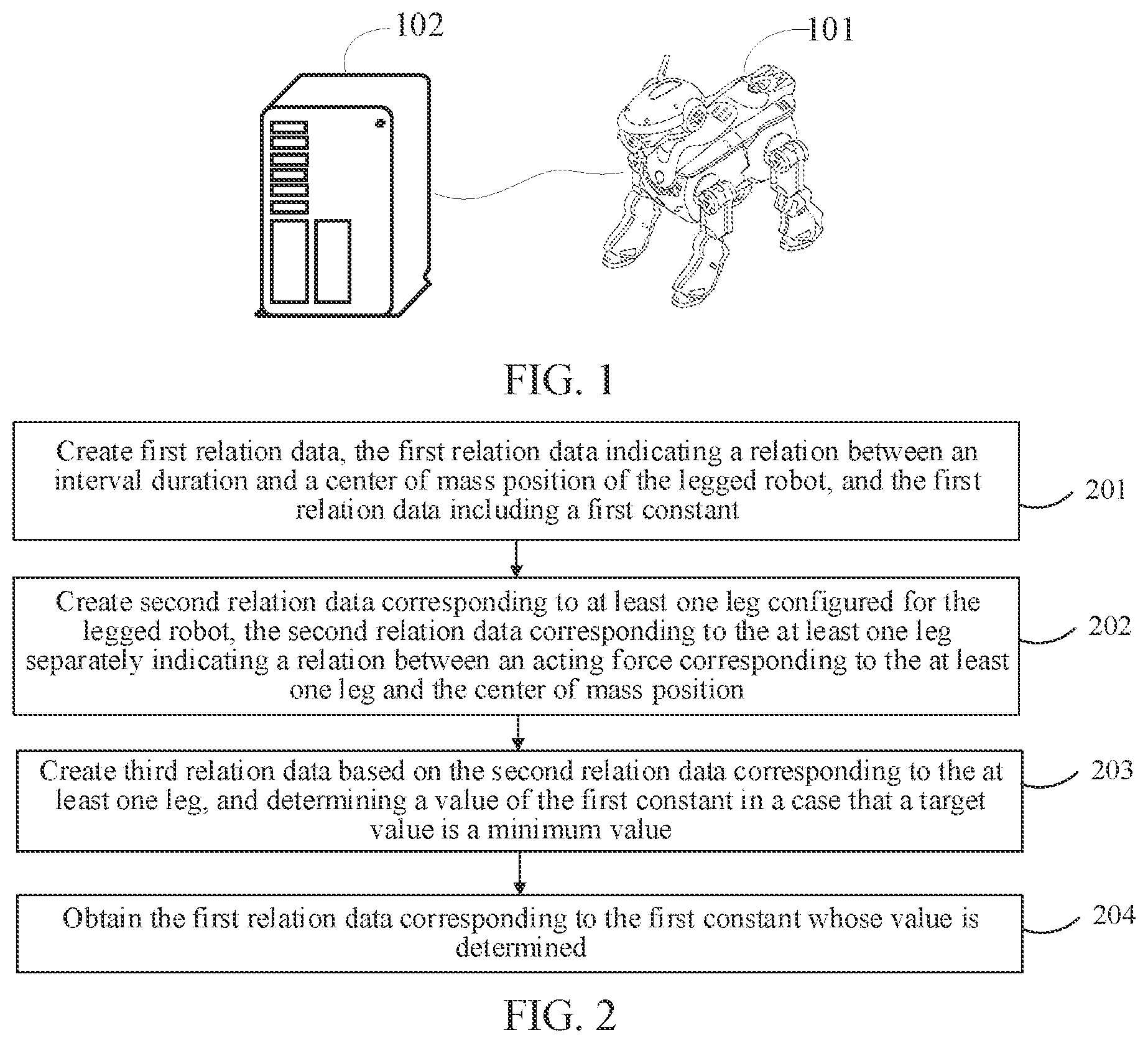 102

101

FIG. 1

Create first relation data, the first relation data indicating a relation between an interval duration and a center of mass position of the legged robot, and the first relation data including a first constant

201

Create second relation data corresponding to at least one leg configured for the legged robot, the second relation data corresponding to the at least one leg separately indicating a relation between an acting force corresponding to the at least one leg and the center of mass position

202

Create third relation data based on the second relation data corresponding to the at least one leg, and determining a value of the first constant in a case that a target value is a minimum value

203

Obtain the first relation data corresponding to the first constant whose value is determined

204

FIG. 2